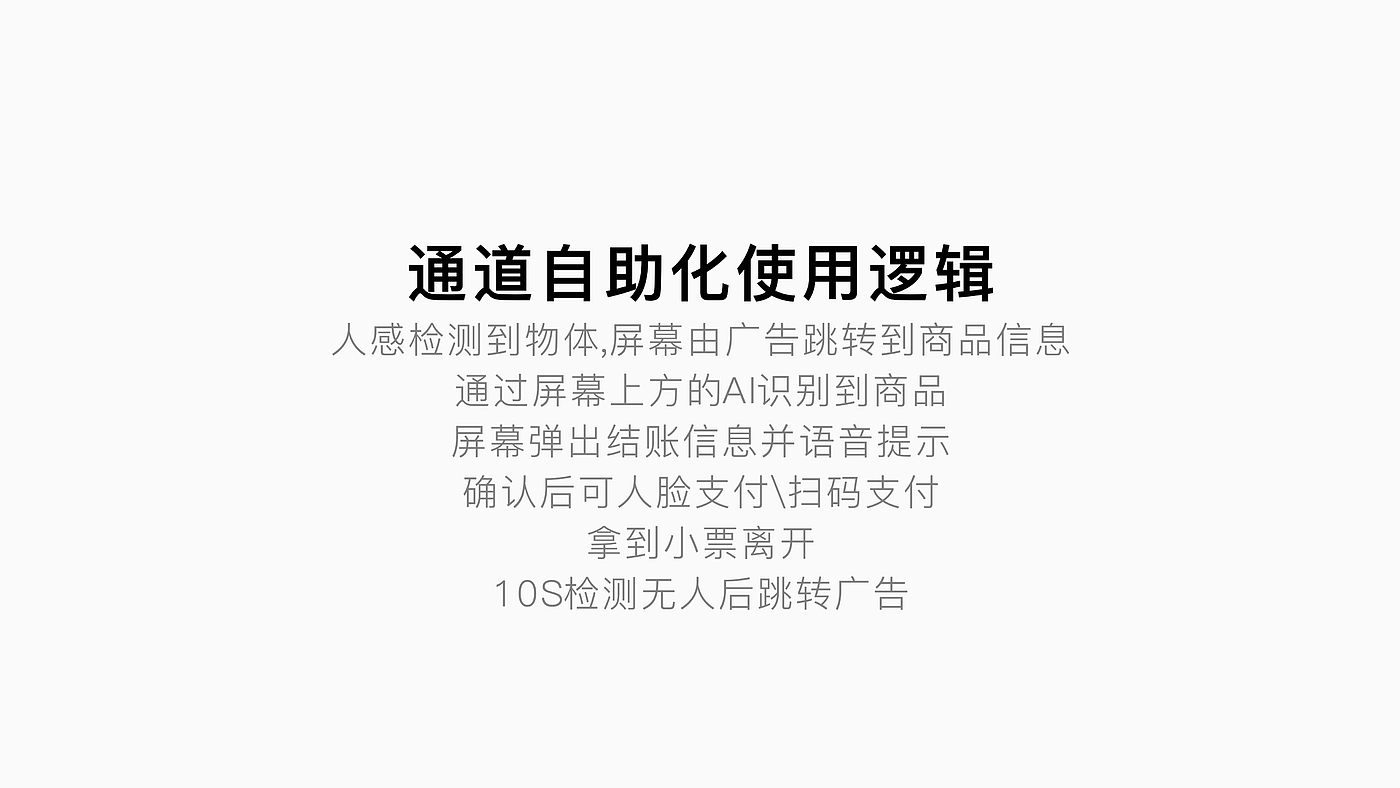 通道自助化使用逻辑

人感检测到物体,屏幕由广告跳转到商品信息
通过屏幕上方的AI识别到商品
屏幕弹出结账信息并语音提示
确认后可人脸支付\扫码支付
拿到小票离开
10S检测无人后跳转广告